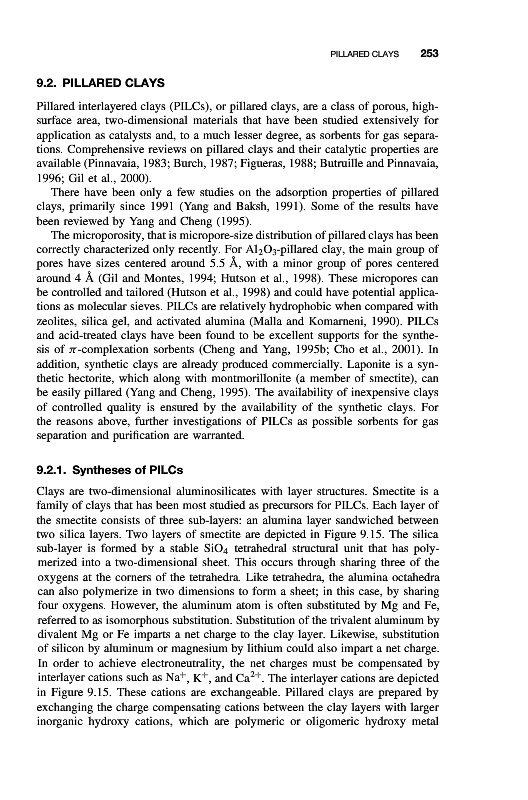 PILLARED CLAYS 253

9.2. PILLARED CLAYS

Pillared interlayered clays (PILCs), or pillared clays, are a class of porous, high-surface area, two-dimensional materials that have been studied extensively for application as catalysts and, to a much lesser degree, as sorbents for gas separations. Comprehensive reviews on pillared clays and their catalytic properties are available (Pinnavaia, 1983; Burch, 1987; Figueras, 1988; Butruille and Pinnavaia, 1996; Gil et al., 2000).

There have been only a few studies on the adsorption properties of pillared clays, primarily since 1991 (Yang and Baksh, 1991). Some of the results have been reviewed by Yang and Cheng (1995).

The microporosity, that is micropore-size distribution of pillared clays has been correctly characterized only recently. For $Al_2O_3$-pillared clay, the main group of pores have sizes centered around 5.5 Å, with a minor group of pores centered around 4 Å (Gil and Montes, 1994; Hutson et al., 1998). These micropores can be controlled and tailored (Hutson et al., 1998) and could have potential applications as molecular sieves. PILCs are relatively hydrophobic when compared with zeolites, silica gel, and activated alumina (Malla and Komarneni, 1990). PILCs and acid-treated clays have been found to be excellent supports for the synthesis of $\pi$-complexation sorbents (Cheng and Yang, 1995b; Cho et al., 2001). In addition, synthetic clays are already produced commercially. Laponite is a synthetic hectorite, which along with montmorillonite (a member of smectite), can be easily pillared (Yang and Cheng, 1995). The availability of inexpensive clays of controlled quality is ensured by the availability of the synthetic clays. For the reasons above, further investigations of PILCs as possible sorbents for gas separation and purification are warranted.

9.2.1. Syntheses of PILCs

Clays are two-dimensional aluminosilicates with layer structures. Smectite is a family of clays that has been most studied as precursors for PILCs. Each layer of the smectite consists of three sub-layers: an alumina layer sandwiched between two silica layers. Two layers of smectite are depicted in Figure 9.15. The silica sub-layer is formed by a stable $SiO_4$ tetrahedral structural unit that has polymerized into a two-dimensional sheet. This occurs through sharing three of the oxygens at the corners of the tetrahedra. Like tetrahedra, the alumina octahedra can also polymerize in two dimensions to form a sheet; in this case, by sharing four oxygens. However, the aluminum atom is often substituted by Mg and Fe, referred to as isomorphous substitution. Substitution of the trivalent aluminum by divalent Mg or Fe imparts a net charge to the clay layer. Likewise, substitution of silicon by aluminum or magnesium by lithium could also impart a net charge. In order to achieve electroneutrality, the net charges must be compensated by interlayer cations such as $Na^+$, $K^+$, and $Ca^{2+}$. The interlayer cations are depicted in Figure 9.15. These cations are exchangeable. Pillared clays are prepared by exchanging the charge compensating cations between the clay layers with larger inorganic hydroxy cations, which are polymeric or oligomeric hydroxy metal